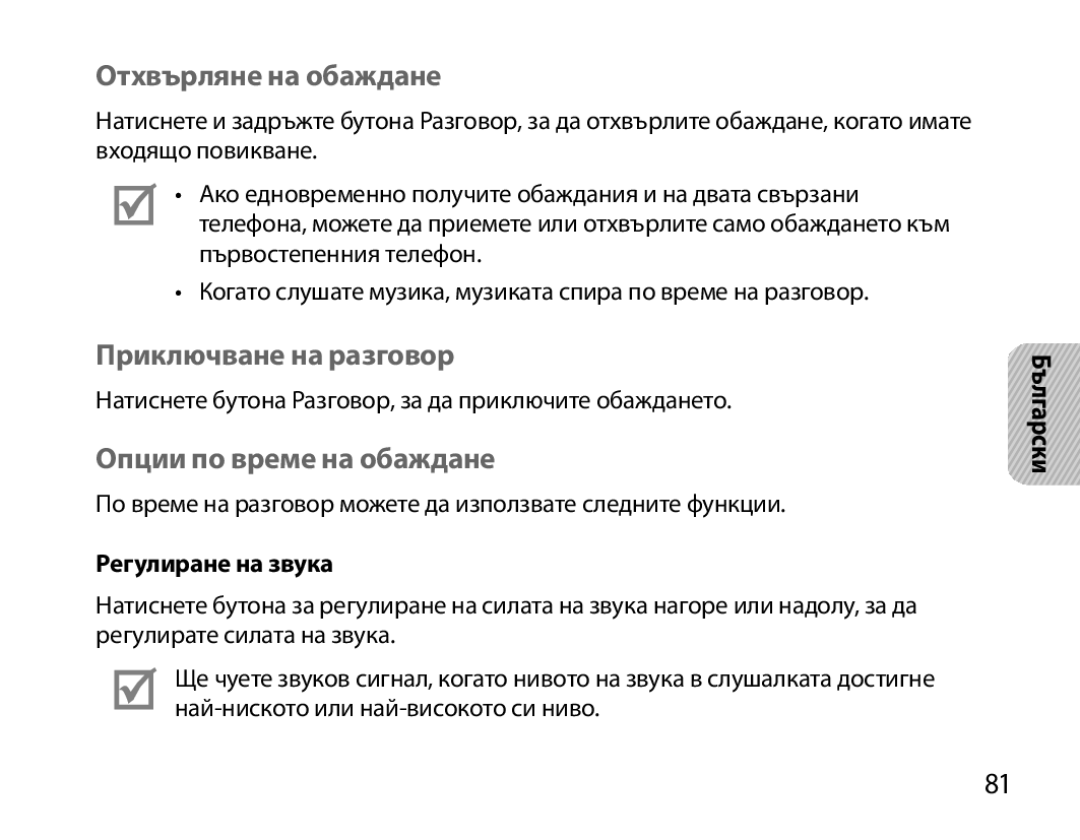 Отхвърляне на обаждане

Натиснете и задръжте бутона Разговор, за да отхвърлите обаждане, когато имате входящо повикване.

• Ако едновременно получите обаждания и на двата свързани телефона, можете да приемете или отхвърлите само обаждането към първостепенния телефон.

• Когато слушате музика, музиката спира по време на разговор.

Приключване на разговор

Натиснете бутона Разговор, за да приключите обаждането.

Опции по време на обаждане

По време на разговор можете да използвате следните функции.

Регулиране на звука

Натиснете бутона за регулиране на силата на звука нагоре или надолу, за да регулирате силата на звука.

Ще чуете звуков сигнал, когато нивото на звука в слушалката достигне най-ниското или най-високото си ниво.

Български

81